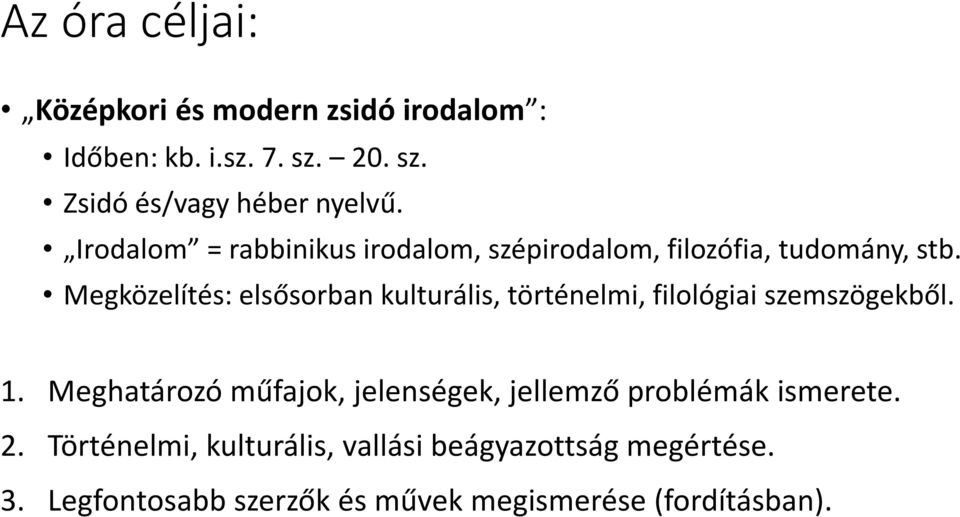 Az óra céljai:

• „Középkori és modern zsidó irodalom”:
  • Időben: kb. i.sz. 7. sz. – 20. sz.
  • Zsidó és/vagy héber nyelvű.
  • „Irodalom” = rabbinikus irodalom, szépirodalom, filozófia, tudomány, stb.
  • Megközelítés: elsősorban kulturális, történelmi, filológiai szemszögekből.

1. Meghatározó műfajok, jelenségek, jellemző problémák ismerete.
2. Történelmi, kulturális, vallási beágyazottság megértése.
3. Legfontosabb szerzők és művek megismerése (fordításban).